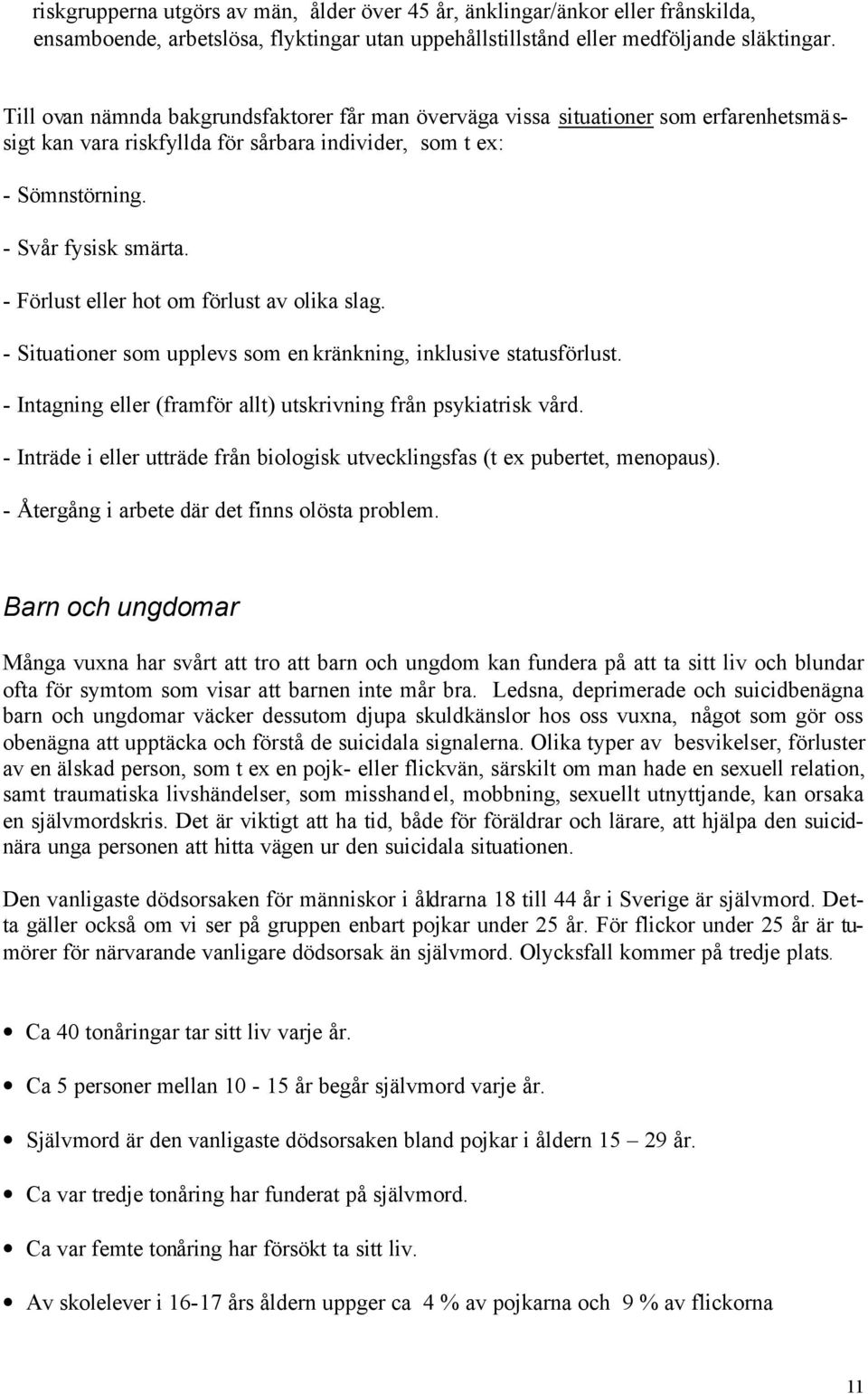 riskgrupperna utgörs av män, ålder över 45 år, änklingar/änkor eller frånskilda, ensamboende, arbetslösa, flyktingar utan uppehållstillstånd eller medföljande släktingar.

Till ovan nämnda bakgrundsfaktorer får man överväga vissa situationer som erfarenhetsmässigt kan vara riskfyllda för sårbara individer, som t ex:

- Sömnstörning.

- Svår fysisk smärta.

- Förlust eller hot om förlust av olika slag.

- Situationer som upplevs som en kränkning, inklusive statusförlust.

- Intagning eller (framför allt) utskrivning från psykiatrisk vård.

- Inträde i eller utträde från biologisk utvecklingsfas (t ex pubertet, menopaus).

- Återgång i arbete där det finns olösta problem.

Barn och ungdomar

Många vuxna har svårt att tro att barn och ungdom kan fundera på att ta sitt liv och blundar ofta för symtom som visar att barnen inte mår bra. Ledsna, deprimerade och suicidbenägna barn och ungdomar väcker dessutom djupa skuldkänslor hos oss vuxna, något som gör oss obenägna att upptäcka och förstå de suicidala signalerna. Olika typer av besvikelser, förluster av en älskad person, som t ex en pojk- eller flickvän, särskilt om man hade en sexuell relation, samt traumatiska livshändelser, som misshandel, mobbning, sexuellt utnyttjande, kan orsaka en självmordskris. Det är viktigt att ha tid, både för föräldrar och lärare, att hjälpa den suicidnära unga personen att hitta vägen ur den suicidala situationen.

Den vanligaste dödsorsaken för människor i åldrarna 18 till 44 år i Sverige är självmord. Detta gäller också om vi ser på gruppen enbart pojkar under 25 år. För flickor under 25 år är tumörer för närvarande vanligare dödsorsak än självmord. Olycksfall kommer på tredje plats.

• Ca 40 tonåringar tar sitt liv varje år.

• Ca 5 personer mellan 10 - 15 år begår självmord varje år.

• Självmord är den vanligaste dödsorsaken bland pojkar i åldern 15 – 29 år.

• Ca var tredje tonåring har funderat på självmord.

• Ca var femte tonåring har försökt ta sitt liv.

• Av skolelever i 16-17 års åldern uppger ca 4 % av pojkarna och 9 % av flickorna

11